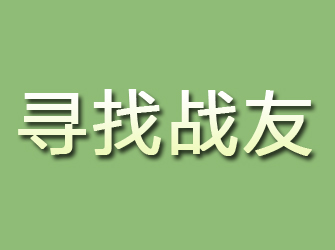 寻找战友